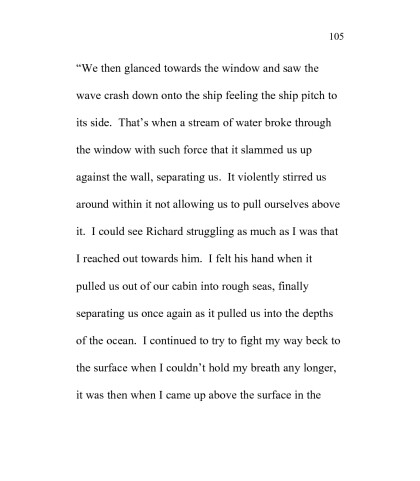 105

“We then glanced towards the window and saw the wave crash down onto the ship feeling the ship pitch to its side. That’s when a stream of water broke through the window with such force that it slammed us up against the wall, separating us. It violently stirred us around within it not allowing us to pull ourselves above it. I could see Richard struggling as much as I was that I reached out towards him. I felt his hand when it pulled us out of our cabin into rough seas, finally separating us once again as it pulled us into the depths of the ocean. I continued to try to fight my way beck to the surface when I couldn’t hold my breath any longer, it was then when I came up above the surface in the